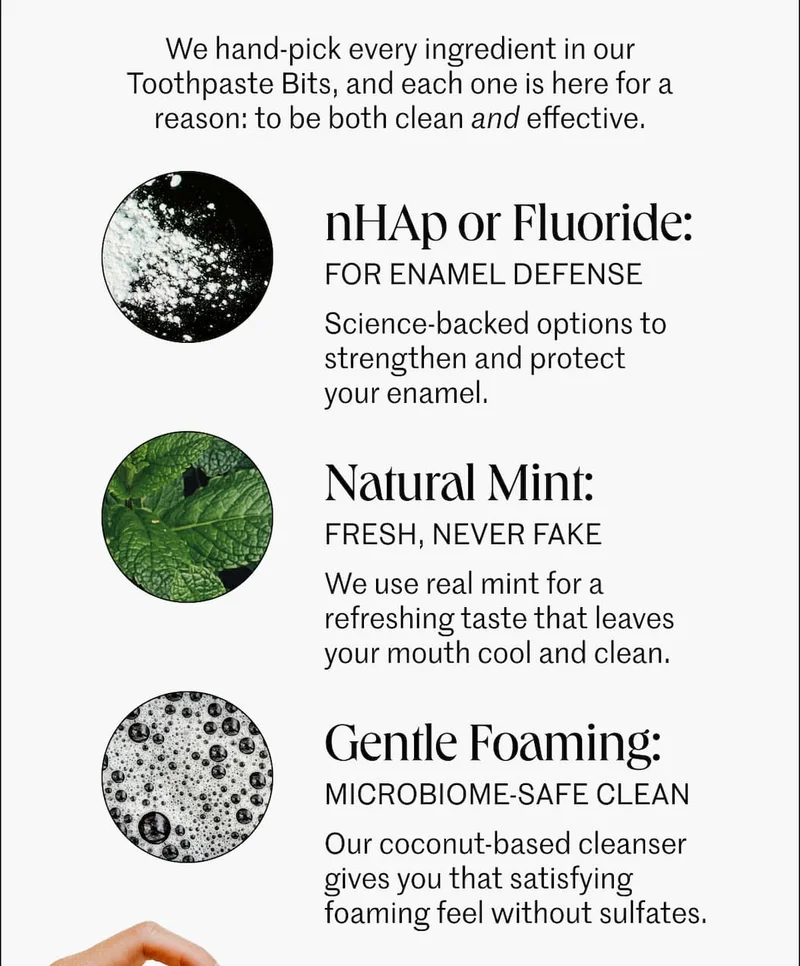 We hand-pick every ingredient in our Toothpaste Bits, and each one is here for a reason: to be both clean and effective.

nHAp or Fluoride:
FOR ENAMEL DEFENSE
Science-backed options to strengthen and protect your enamel.

Natural Mint:
FRESH, NEVER FAKE
We use real mint for a refreshing taste that leaves your mouth cool and clean.

Gentle Foaming:
MICROBIOME-SAFE CLEAN
Our coconut-based cleanser gives you that satisfying foaming feel without sulfates.